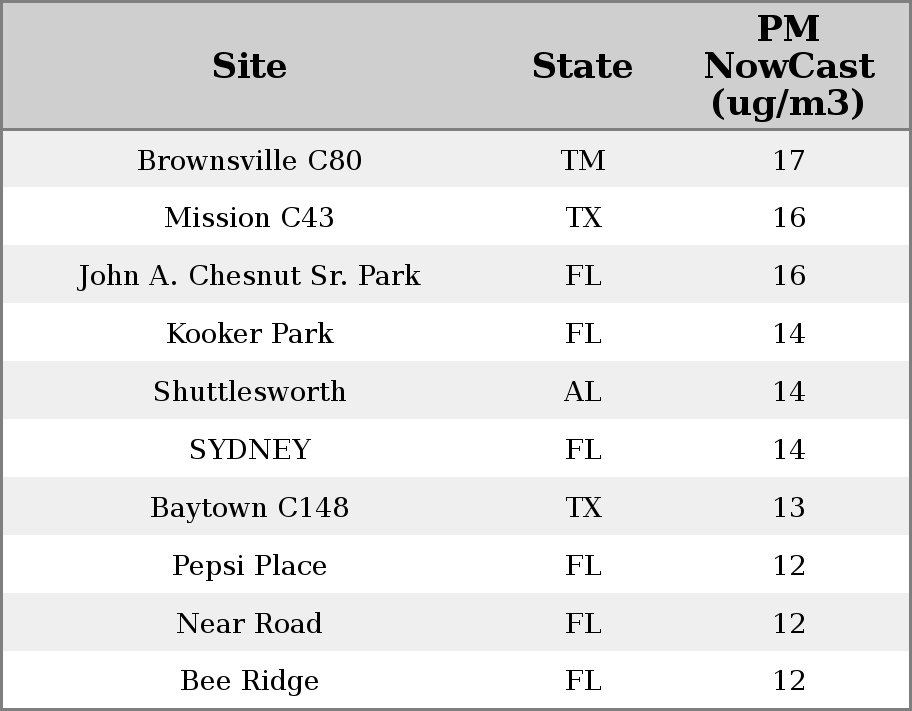 | Site | State | PM NowCast (ug/m3) |
|---|---|---|
| Brownsville C80 | TM | 17 |
| Mission C43 | TX | 16 |
| John A. Chesnut Sr. Park | FL | 16 |
| Kooker Park | FL | 14 |
| Shuttlesworth | AL | 14 |
| SYDNEY | FL | 14 |
| Baytown C148 | TX | 13 |
| Pepsi Place | FL | 12 |
| Near Road | FL | 12 |
| Bee Ridge | FL | 12 |